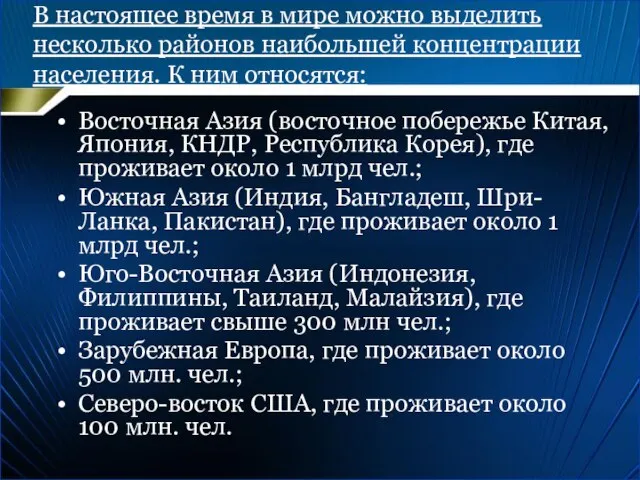 В настоящее время в мире можно выделить несколько районов наибольшей концентрации населения. К ним относятся:

• Восточная Азия (восточное побережье Китая, Япония, КНДР, Республика Корея), где проживает около 1 млрд чел.;
• Южная Азия (Индия, Бангладеш, Шри-Ланка, Пакистан), где проживает около 1 млрд чел.;
• Юго-Восточная Азия (Индонезия, Филиппины, Таиланд, Малайзия), где проживает свыше 300 млн чел.;
• Зарубежная Европа, где проживает около 500 млн. чел.;
• Северо-восток США, где проживает около 100 млн. чел.